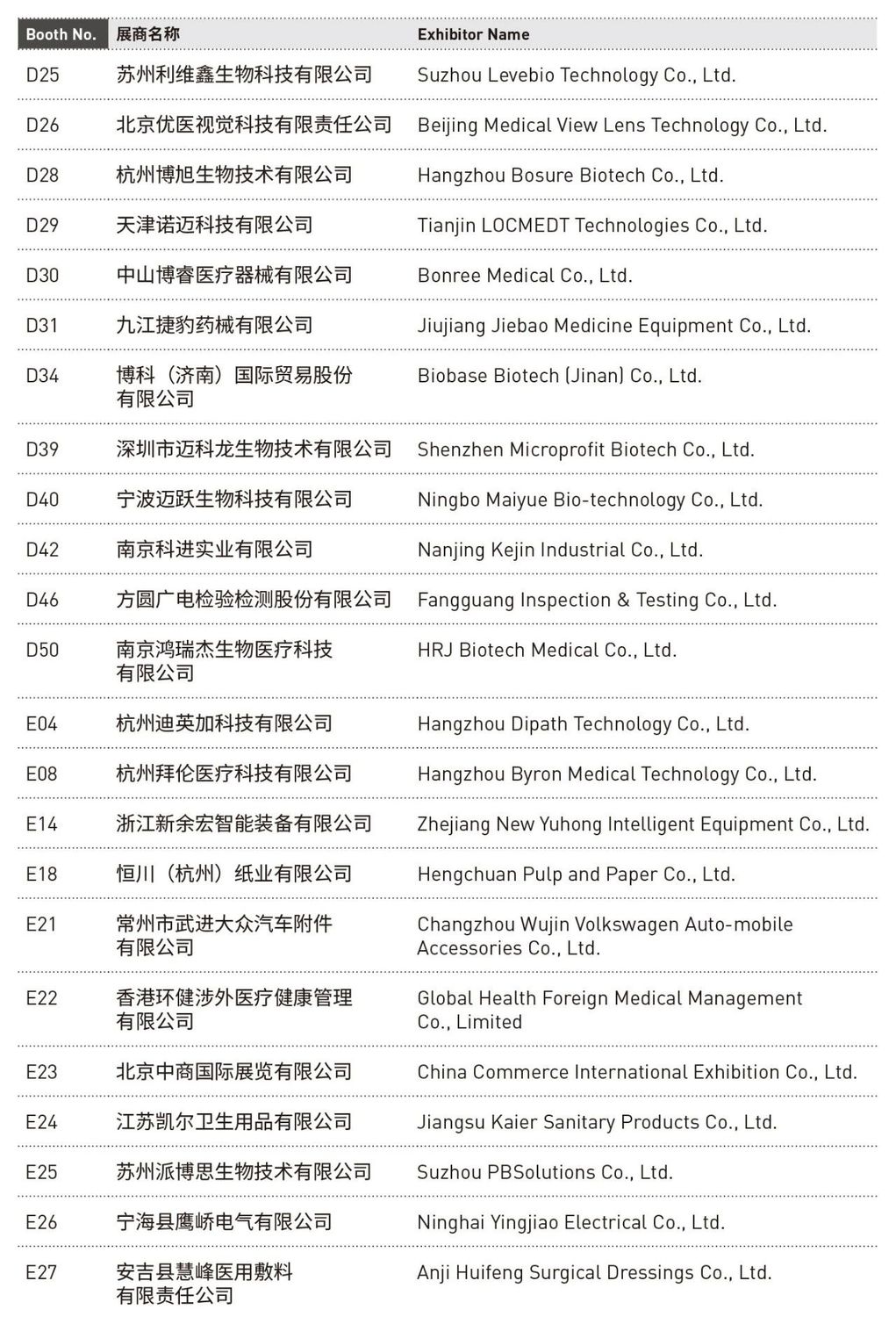 | Booth No. | 展商名称 | Exhibitor Name |
|---|---|---|
| D25 | 苏州利维鑫生物科技有限公司 | Suzhou Levebio Technology Co., Ltd. |
| D26 | 北京优医视觉科技有限责任公司 | Beijing Medical View Lens Technology Co., Ltd. |
| D28 | 杭州博旭生物技术有限公司 | Hangzhou Bosure Biotech Co., Ltd. |
| D29 | 天津诺迈科技有限公司 | Tianjin LOCMEDT Technologies Co., Ltd. |
| D30 | 中山博睿医疗器械有限公司 | Bonree Medical Co., Ltd. |
| D31 | 九江捷豹药械有限公司 | Jiujiang Jiebao Medicine Equipment Co., Ltd. |
| D34 | 博科（济南）国际贸易股份有限公司 | Biobase Biotech (Jinan) Co., Ltd. |
| D39 | 深圳市迈科龙生物技术有限公司 | Shenzhen Microprofit Biotech Co., Ltd. |
| D40 | 宁波迈跃生物科技有限公司 | Ningbo Maiyue Bio-technology Co., Ltd. |
| D42 | 南京科进实业有限公司 | Nanjing Kejin Industrial Co., Ltd. |
| D46 | 方圆广电检验检测股份有限公司 | Fangguang Inspection & Testing Co., Ltd. |
| D50 | 南京鸿瑞杰生物医疗科技有限公司 | HRJ Biotech Medical Co., Ltd. |
| E04 | 杭州迪英加科技有限公司 | Hangzhou Dipath Technology Co., Ltd. |
| E08 | 杭州拜伦医疗科技有限公司 | Hangzhou Byron Medical Technology Co., Ltd. |
| E14 | 浙江新余宏智能装备有限公司 | Zhejiang New Yuhong Intelligent Equipment Co., Ltd. |
| E18 | 恒川（杭州）纸业有限公司 | Hengchuan Pulp and Paper Co., Ltd. |
| E21 | 常州市武进大众汽车附件有限公司 | Changzhou Wujin Volkswagen Auto-mobile Accessories Co., Ltd. |
| E22 | 香港环健涉外医疗健康管理有限公司 | Global Health Foreign Medical Management Co., Limited |
| E23 | 北京中商国际展览有限公司 | China Commerce International Exhibition Co., Ltd. |
| E24 | 江苏凯尔卫生用品有限公司 | Jiangsu Kaier Sanitary Products Co., Ltd. |
| E25 | 苏州派博思生物技术有限公司 | Suzhou PBSolutions Co., Ltd. |
| E26 | 宁海县鹰峤电气有限公司 | Ninghai Yingjiao Electrical Co., Ltd. |
| E27 | 安吉县慧峰医用敷料有限责任公司 | Anji Huifeng Surgical Dressings Co., Ltd. |